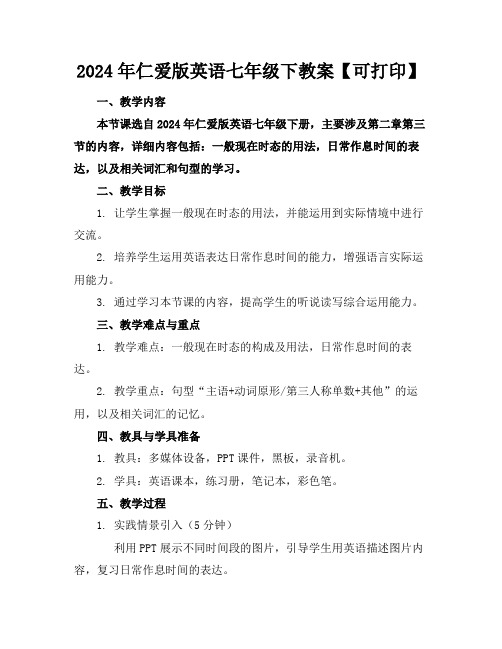 2024年仁爱版英语七年级下教案【可打印】

一、教学内容

本节课选自2024年仁爱版英语七年级下册，主要涉及第二章第三节的内容，详细内容包括：一般现在时态的用法，日常作息时间的表达，以及相关词汇和句型的学习。

二、教学目标

1. 让学生掌握一般现在时态的用法，并能运用到实际情境中进行交流。

2. 培养学生运用英语表达日常作息时间的能力，增强语言实际运用能力。

3. 通过学习本节课的内容，提高学生的听说读写综合运用能力。

三、教学难点与重点

1. 教学难点：一般现在时态的构成及用法，日常作息时间的表达。

2. 教学重点：句型“主语+动词原形/第三人称单数+其他”的运用，以及相关词汇的记忆。

四、教具与学具准备

1. 教具：多媒体设备，PPT课件，黑板，录音机。

2. 学具：英语课本，练习册，笔记本，彩色笔。

五、教学过程

1. 实践情景引入（5分钟）

利用PPT展示不同时间段的图片，引导学生用英语描述图片内容，复习日常作息时间的表达。